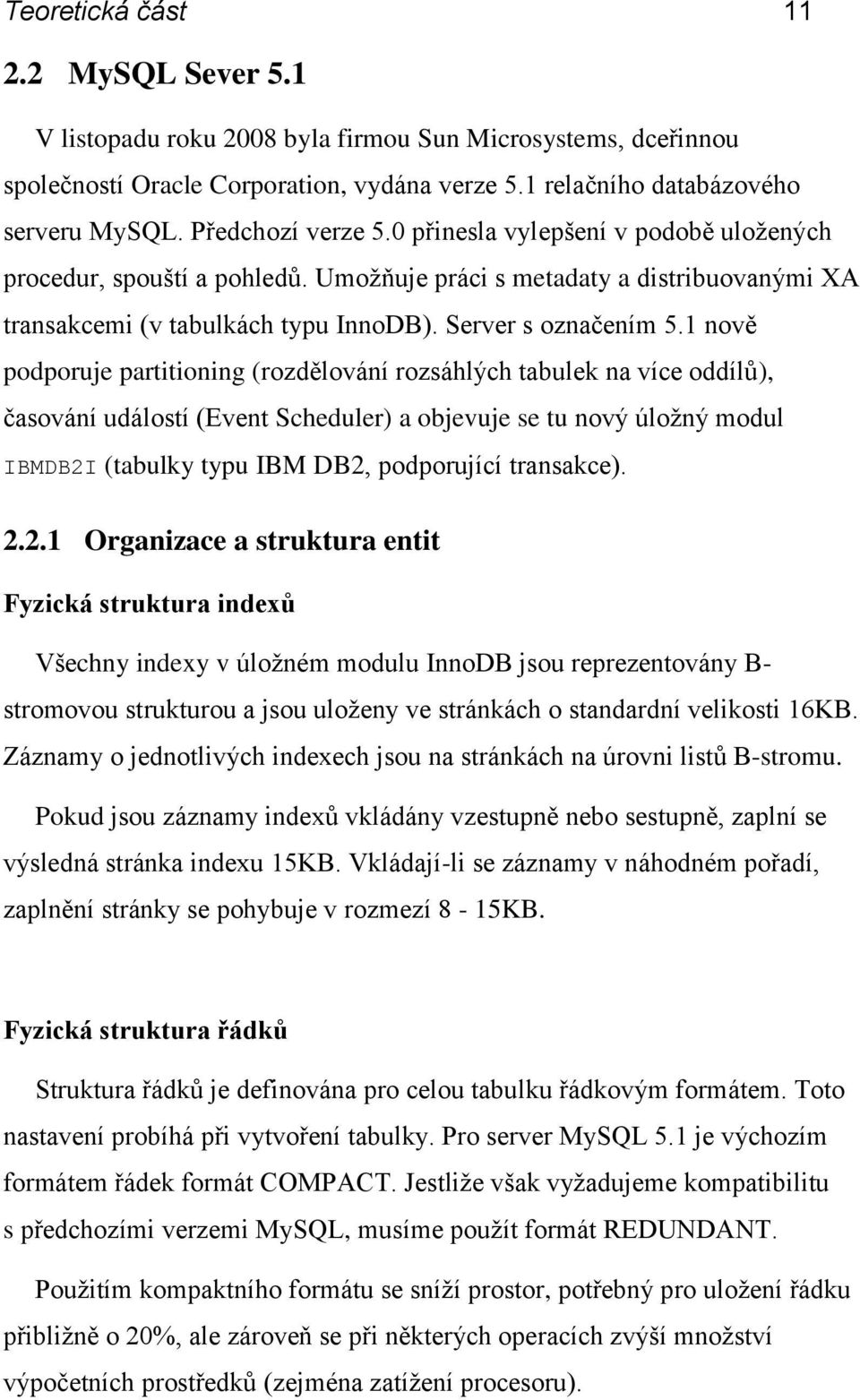 Teoretická část 11

2.2 MySQL Sever 5.1

V listopadu roku 2008 byla firmou Sun Microsystems, dceřinnou společností Oracle Corporation, vydána verze 5.1 relačního databázového serveru MySQL. Předchozí verze 5.0 přinesla vylepšení v podobě uložených procedur, spouští a pohledů. Umožňuje práci s metadaty a distribuovanými XA transakcemi (v tabulkách typu InnoDB). Server s označením 5.1 nově podporuje partitioning (rozdělování rozsáhlých tabulek na více oddílů), časování událostí (Event Scheduler) a objevuje se tu nový úložný modul IBMDB2I (tabulky typu IBM DB2, podporující transakce).

2.2.1 Organizace a struktura entit

Fyzická struktura indexů

Všechny indexy v úložném modulu InnoDB jsou reprezentovány B-stromovou strukturou a jsou uloženy ve stránkách o standardní velikosti 16KB. Záznamy o jednotlivých indexech jsou na stránkách na úrovni listů B-stromu.

Pokud jsou záznamy indexů vkládány vzestupně nebo sestupně, zaplní se výsledná stránka indexu 15KB. Vkládají-li se záznamy v náhodném pořadí, zaplnění stránky se pohybuje v rozmezí 8 - 15KB.

Fyzická struktura řádků

Struktura řádků je definována pro celou tabulku řádkovým formátem. Toto nastavení probíhá při vytvoření tabulky. Pro server MySQL 5.1 je výchozím formátem řádek formát COMPACT. Jestliže však vyžadujeme kompatibilitu s předchozími verzemi MySQL, musíme použít formát REDUNDANT.

Použitím kompaktního formátu se sníží prostor, potřebný pro uložení řádku přibližně o 20%, ale zároveň se při některých operacích zvýší množství výpočetních prostředků (zejména zatížení procesoru).